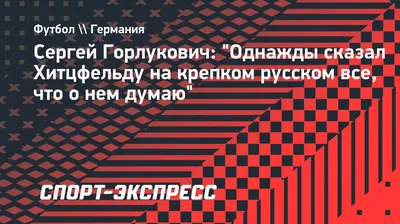 Футбол \\ Германия

Сергей Горлукович: "Однажды сказал Хитцфельду на крепком русском все, что о нем думаю"

СПОРТ-ЭКСПРЕСС